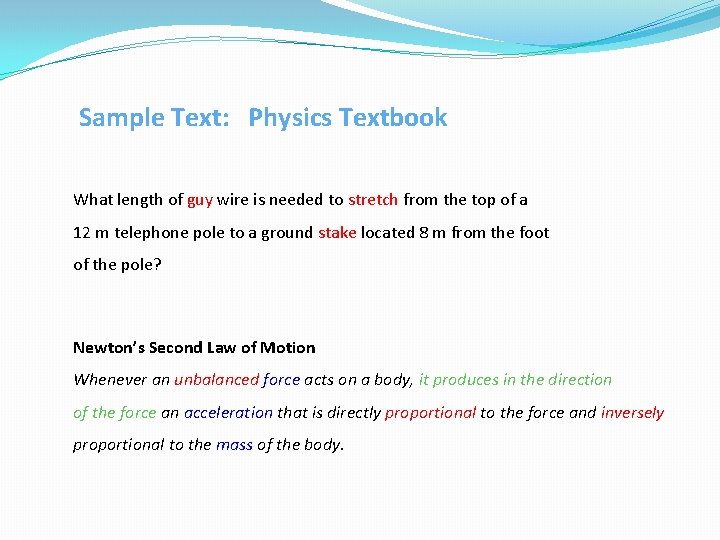 Sample Text: Physics Textbook

What length of guy wire is needed to stretch from the top of a 12 m telephone pole to a ground stake located 8 m from the foot of the pole?

Newton's Second Law of Motion
Whenever an unbalanced force acts on a body, it produces in the direction of the force an acceleration that is directly proportional to the force and inversely proportional to the mass of the body.